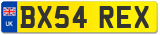 UK

BX54 REX